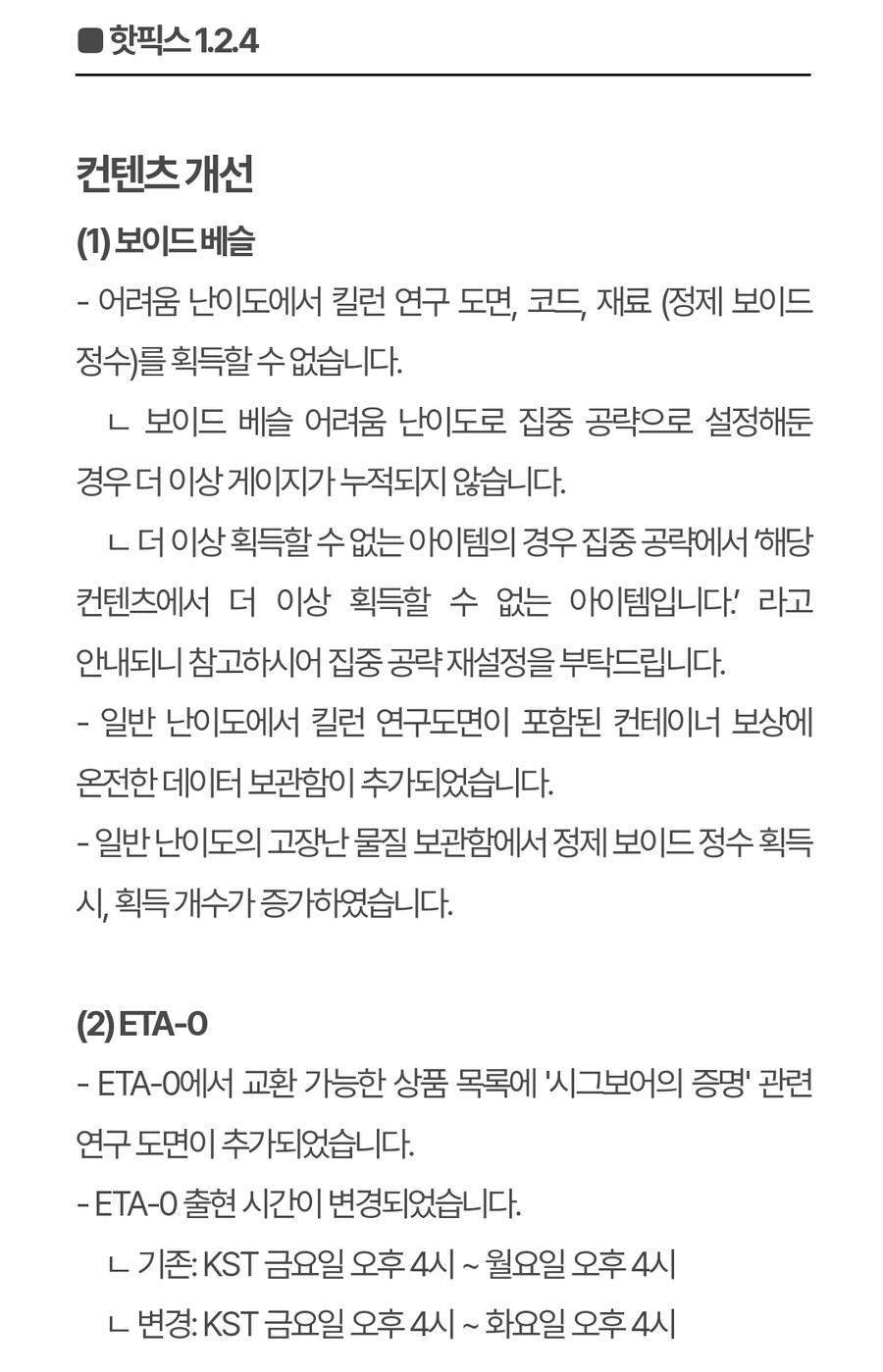 ■ 핫픽스 1.2.4

컨텐츠 개선

(1) 보이드 베슬

- 어려움 난이도에서 킬런 연구 도면, 코드, 재료 (정제 보이드 정수)를 획득할 수 없습니다.

ㄴ 보이드 베슬 어려움 난이도로 집중 공략으로 설정해둔 경우 더 이상 게이지가 누적되지 않습니다.

ㄴ 더 이상 획득할 수 없는 아이템의 경우 집중 공략에서 '해당 컨텐츠에서 더 이상 획득할 수 없는 아이템입니다.' 라고 안내되니 참고하시어 집중 공략 재설정을 부탁드립니다.

- 일반 난이도에서 킬런 연구도면이 포함된 컨테이너 보상에 온전한 데이터 보관함이 추가되었습니다.

- 일반 난이도의 고장난 물질 보관함에서 정제 보이드 정수 획득 시, 획득 개수가 증가하였습니다.

(2) ETA-0

- ETA-0에서 교환 가능한 상품 목록에 '시그보어의 증명' 관련 연구 도면이 추가되었습니다.

- ETA-0 출현 시간이 변경되었습니다.

ㄴ 기존: KST 금요일 오후 4시 ~ 월요일 오후 4시

ㄴ 변경: KST 금요일 오후 4시 ~ 화요일 오후 4시